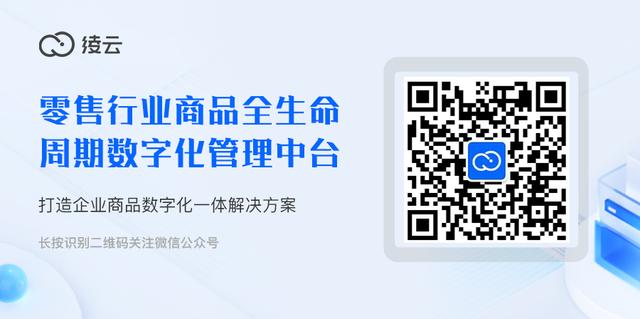 绫云

零售行业商品全生命周期数字化管理中台

打造企业商品数字化一体解决方案

长按识别二维码关注微信公众号